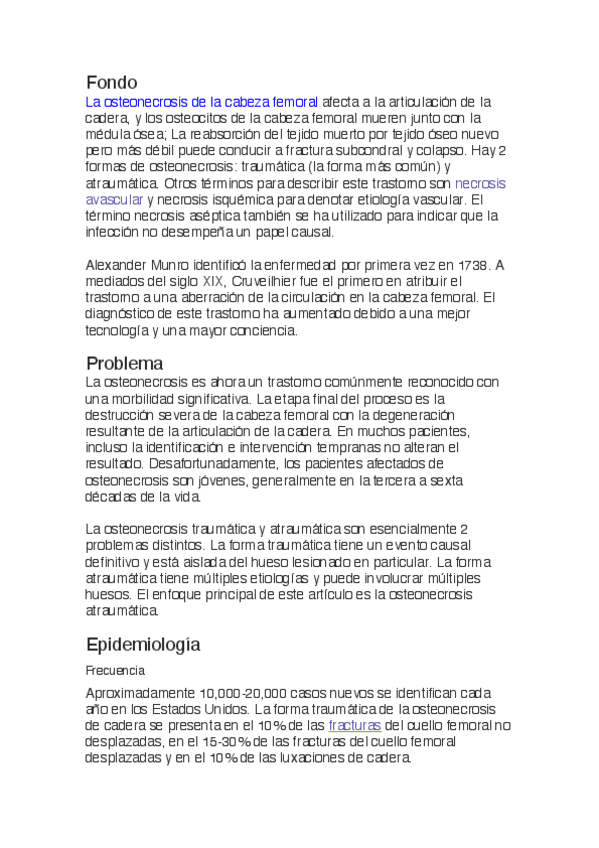 Fondo

La osteonecrosis de la cabeza femoral afecta a la articulación de la cadera, y los osteocitos de la cabeza femoral mueren junto con la médula ósea; La reabsorción del tejido muerto por tejido óseo nuevo pero más débil puede conducir a fractura subcondral y colapso. Hay 2 formas de osteonecrosis: traumática (la forma más común) y atraumática. Otros términos para describir este trastorno son necrosis avascular y necrosis isquémica para denotar etiología vascular. El término necrosis aséptica también se ha utilizado para indicar que la infección no desempeña un papel causal.

Alexander Munro identificó la enfermedad por primera vez en 1738. A mediados del siglo XIX, Cruveilhier fue el primero en atribuir el trastorno a una aberración de la circulación en la cabeza femoral. El diagnóstico de este trastorno ha aumentado debido a una mejor tecnología y una mayor conciencia.

Problema

La osteonecrosis es ahora un trastorno comúnmente reconocido con una morbilidad significativa. La etapa final del proceso es la destrucción severa de la cabeza femoral con la degeneración resultante de la articulación de la cadera. En muchos pacientes, incluso la identificación e intervención tempranas no alteran el resultado. Desafortunadamente, los pacientes afectados de osteonecrosis son jóvenes, generalmente en la tercera a sexta décadas de la vida.

La osteonecrosis traumática y atraumática son esencialmente 2 problemas distintos. La forma traumática tiene un evento causal definitivo y está aislada del hueso lesionado en particular. La forma atraumática tiene múltiples etiologías y puede involucrar múltiples huesos. El enfoque principal de este artículo es la osteonecrosis atraumática.

Epidemiología

Frecuencia

Aproximadamente 10,000-20,000 casos nuevos se identifican cada año en los Estados Unidos. La forma traumática de la osteonecrosis de cadera se presenta en el 10% de las fracturas del cuello femoral no desplazadas, en el 15-30% de las fracturas del cuello femoral desplazadas y en el 10% de las luxaciones de cadera.